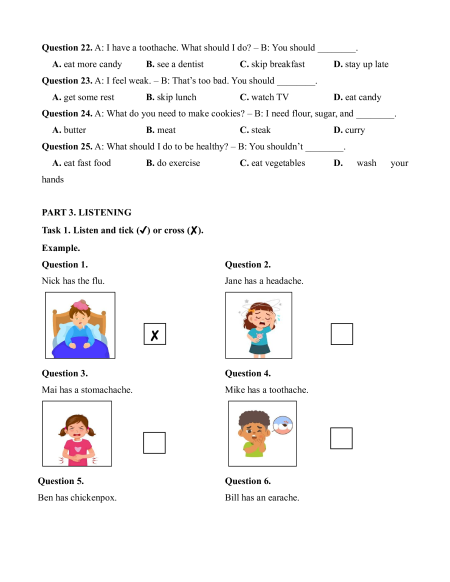 **Question 22.** A: I have a toothache. What should I do? – B: You should ________.

**A.** eat more candy **B.** see a dentist **C.** skip breakfast **D.** stay up late

**Question 23.** A: I feel weak. – B: That's too bad. You should ________.

**A.** get some rest **B.** skip lunch **C.** watch TV **D.** eat candy

**Question 24.** A: What do you need to make cookies? – B: I need flour, sugar, and ________.

**A.** butter **B.** meat **C.** steak **D.** curry

**Question 25.** A: What should I do to be healthy? – B: You shouldn't ________.

**A.** eat fast food **B.** do exercise **C.** eat vegetables **D.** wash your hands

**PART 3. LISTENING**

**Task 1. Listen and tick (✓) or cross (✗).**

**Example.**

**Question 1.**

Nick has the flu.

✗

**Question 2.**

Jane has a headache.

**Question 3.**

Mai has a stomachache.

**Question 4.**

Mike has a toothache.

**Question 5.**

Ben has chickenpox.

**Question 6.**

Bill has an earache.